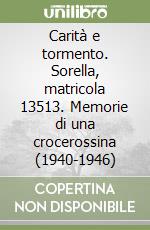 unilibro

Carità e tormento. Sorella, matricola 13513. Memorie di una crocerossina (1940-1946)

COPERTINA NON DISPONIBILE